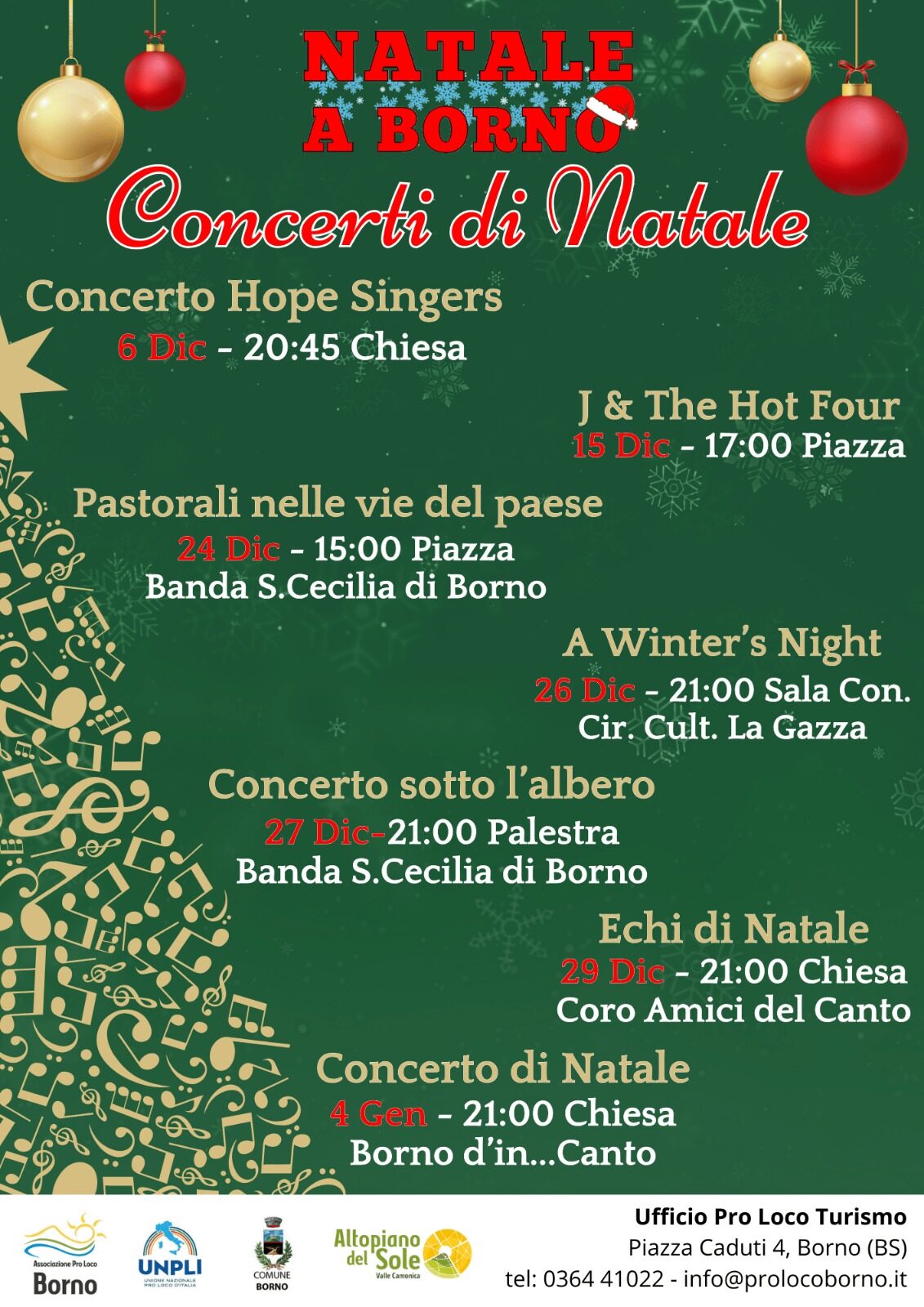 NATALE A BORNO

Concerti di Natale

Concerto Hope Singers
6 Dic - 20:45 Chiesa

J & The Hot Four
15 Dic - 17:00 Piazza

Pastorali nelle vie del paese
24 Dic - 15:00 Piazza
Banda S.Cecilia di Borno

A Winter's Night
26 Dic - 21:00 Sala Con.
Cir. Cult. La Gazza

Concerto sotto l'albero
27 Dic-21:00 Palestra
Banda S.Cecilia di Borno

Echi di Natale
29 Dic - 21:00 Chiesa
Coro Amici del Canto

Concerto di Natale
4 Gen - 21:00 Chiesa
Borno d'in...Canto

Associazione Pro Loco Borno

UNPLI UNIONE NAZIONALE PRO LOCO D'ITALIA

COMUNE BORNO

Altopiano del Sole Valle Camonica

Ufficio Pro Loco Turismo
Piazza Caduti 4, Borno (BS)
tel: 0364 41022 - info@prolocoborno.it